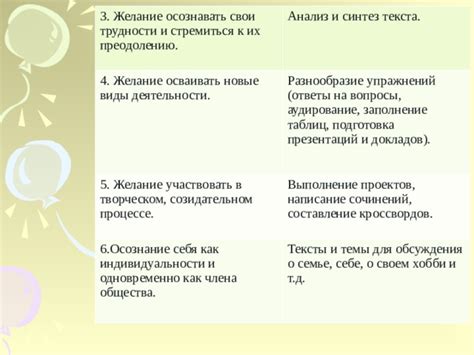 | | |
|---|---|
| 3. Желание осознавать свои трудности и стремиться к их преодолению. | Анализ и синтез текста. |
| 4. Желание осваивать новые виды деятельности. | Разнообразие упражнений (ответы на вопросы, аудирование, заполнение таблиц, подготовка презентаций и докладов). |
| 5. Желание участвовать в творческом, созидательном процессе. | Выполнение проектов, написание сочинений, составление кроссвордов. |
| 6.Осознание себя как индивидуальности и одновременно как члена общества. | Тексты и темы для обсуждения о семье, себе, о своем хобби и т.д. |